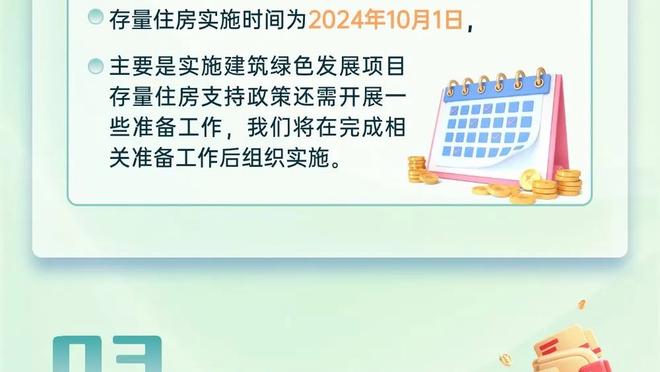 存量住房实施时间为2024年10月1日，

主要是实施建筑绿色发展项目存量住房支持政策还需开展一些准备工作，我们将在完成相关准备工作后组织实施。

03